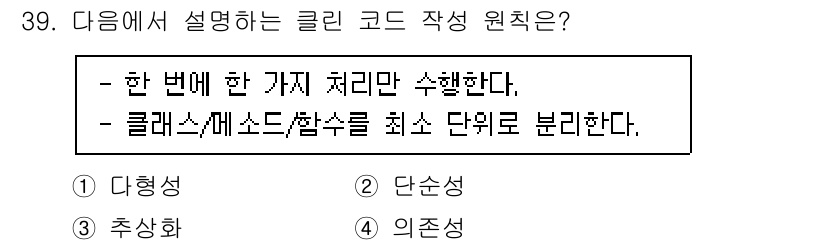 39. 다음에서 설명하는 클린 코드 작성 원칙은?

- 한 번에 한 가지 처리만 수행한다.
- 클래스/메소드/함수를 최소 단위로 분리한다.

① 다형성
② 단순성
③ 추상화
④ 의존성